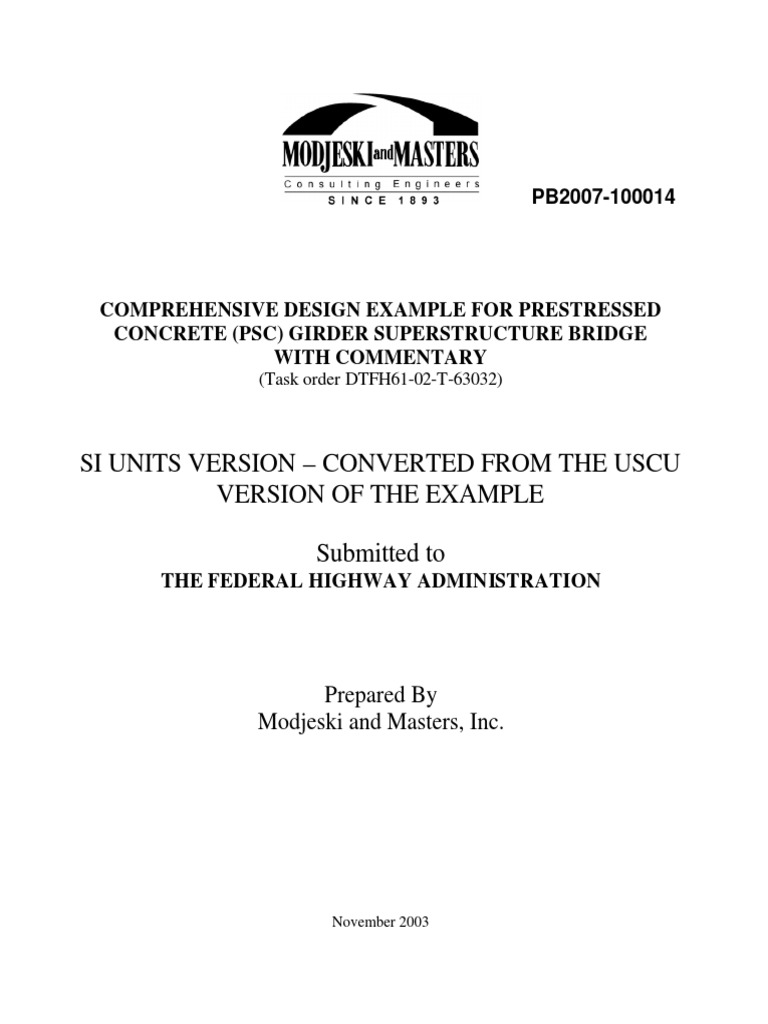 MODJESKI and MASTERS
Consulting Engineers
SINCE 1893

PB2007-100014

COMPREHENSIVE DESIGN EXAMPLE FOR PRESTRESSED CONCRETE (PSC) GIRDER SUPERSTRUCTURE BRIDGE WITH COMMENTARY
(Task order DTFH61-02-T-63032)

SI UNITS VERSION – CONVERTED FROM THE USCU VERSION OF THE EXAMPLE

Submitted to
THE FEDERAL HIGHWAY ADMINISTRATION

Prepared By
Modjeski and Masters, Inc.

November 2003